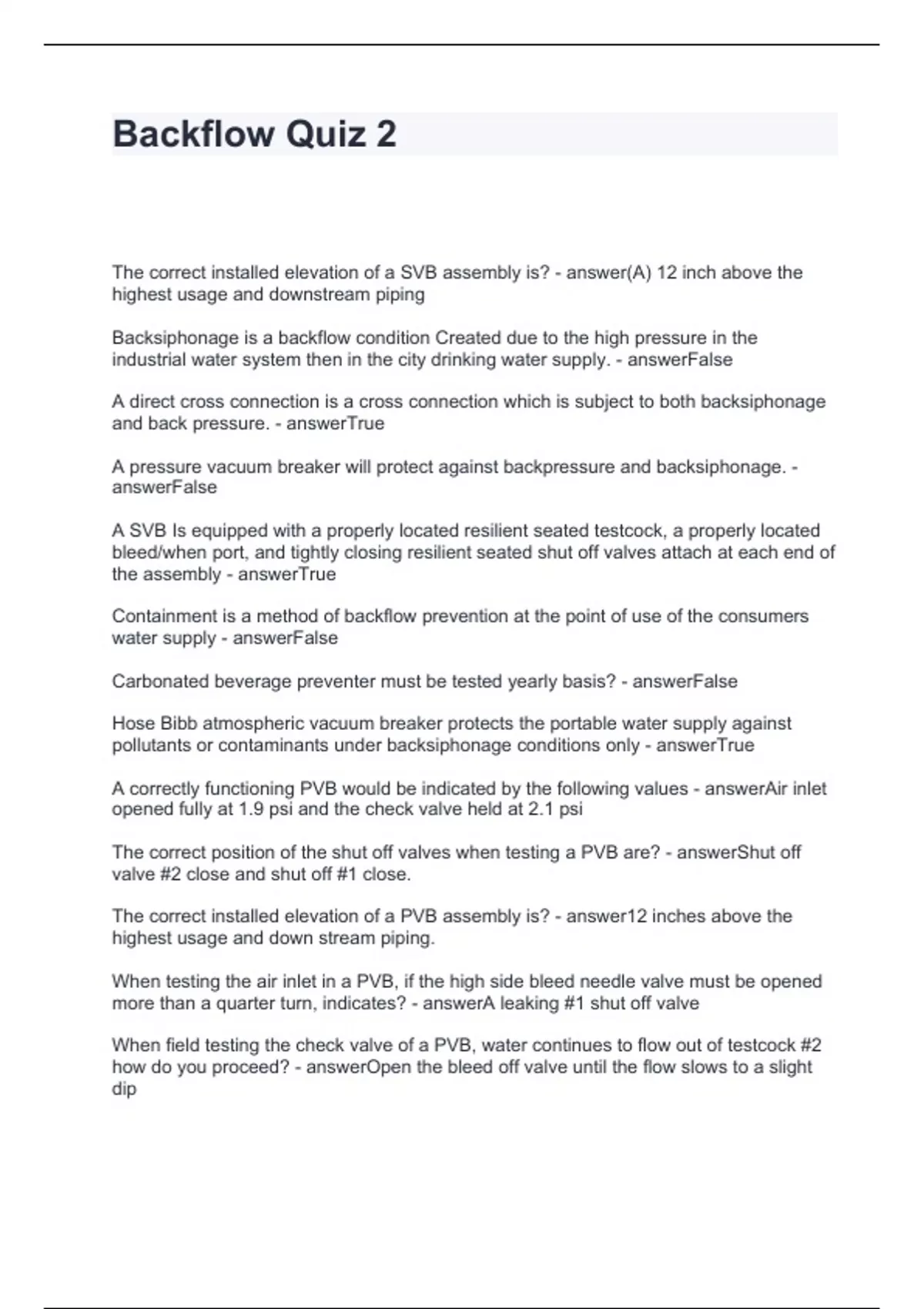 Backflow Quiz 2

The correct installed elevation of a SVB assembly is? - answer(A) 12 inch above the highest usage and downstream piping

Backsiphonage is a backflow condition Created due to the high pressure in the industrial water system then in the city drinking water supply. - answerFalse

A direct cross connection is a cross connection which is subject to both backsiphonage and back pressure. - answerTrue

A pressure vacuum breaker will protect against backpressure and backsiphonage. - answerFalse

A SVB Is equipped with a properly located resilient seated testcock, a properly located bleed/when port, and tightly closing resilient seated shut off valves attach at each end of the assembly - answerTrue

Containment is a method of backflow prevention at the point of use of the consumers water supply - answerFalse

Carbonated beverage preventer must be tested yearly basis? - answerFalse

Hose Bibb atmospheric vacuum breaker protects the portable water supply against pollutants or contaminants under backsiphonage conditions only - answerTrue

A correctly functioning PVB would be indicated by the following values - answerAir inlet opened fully at 1.9 psi and the check valve held at 2.1 psi

The correct position of the shut off valves when testing a PVB are? - answerShut off valve #2 close and shut off #1 close.

The correct installed elevation of a PVB assembly is? - answer12 inches above the highest usage and down stream piping.

When testing the air inlet in a PVB, if the high side bleed needle valve must be opened more than a quarter turn, indicates? - answerA leaking #1 shut off valve

When field testing the check valve of a PVB, water continues to flow out of testcock #2 how do you proceed? - answerOpen the bleed off valve until the flow slows to a slight dip